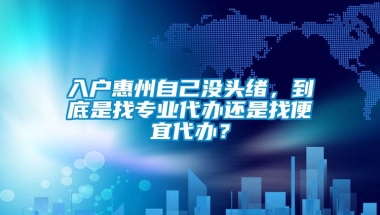 入户惠州自己没头绪，到底是找专业代办还是找便宜代办？